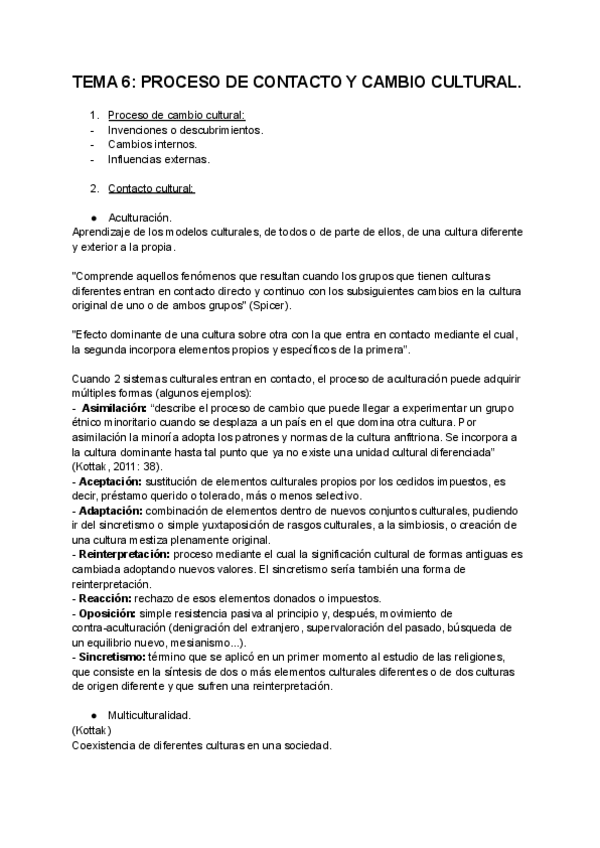 TEMA 6: PROCESO DE CONTACTO Y CAMBIO CULTURAL.

1. Proceso de cambio cultural:
- Invenciones o descubrimientos.
- Cambios internos.
- Influencias externas.

2. Contacto cultural:

● Aculturación.
Aprendizaje de los modelos culturales, de todos o de parte de ellos, de una cultura diferente y exterior a la propia.

"Comprende aquellos fenómenos que resultan cuando los grupos que tienen culturas diferentes entran en contacto directo y continuo con los subsiguientes cambios en la cultura original de uno o de ambos grupos" (Spicer).

"Efecto dominante de una cultura sobre otra con la que entra en contacto mediante el cual, la segunda incorpora elementos propios y específicos de la primera".

Cuando 2 sistemas culturales entran en contacto, el proceso de aculturación puede adquirir múltiples formas (algunos ejemplos):
- Asimilación: "describe el proceso de cambio que puede llegar a experimentar un grupo étnico minoritario cuando se desplaza a un país en el que domina otra cultura. Por asimilación la minoría adopta los patrones y normas de la cultura anfitriona. Se incorpora a la cultura dominante hasta tal punto que ya no existe una unidad cultural diferenciada" (Kottak, 2011: 38).
- Aceptación: sustitución de elementos culturales propios por los cedidos impuestos, es decir, préstamo querido o tolerado, más o menos selectivo.
- Adaptación: combinación de elementos dentro de nuevos conjuntos culturales, pudiendo ir del sincretismo o simple yuxtaposición de rasgos culturales, a la simbiosis, o creación de una cultura mestiza plenamente original.
- Reinterpretación: proceso mediante el cual la significación cultural de formas antiguas es cambiada adoptando nuevos valores. El sincretismo sería también una forma de reinterpretación.
- Reacción: rechazo de esos elementos donados o impuestos.
- Oposición: simple resistencia pasiva al principio y, después, movimiento de contra-aculturación (denigración del extranjero, supervaloración del pasado, búsqueda de un equilibrio nuevo, mesianismo...).
- Sincretismo: término que se aplicó en un primer momento al estudio de las religiones, que consiste en la síntesis de dos o más elementos culturales diferentes o de dos culturas de origen diferente y que sufren una reinterpretación.

● Multiculturalidad.
(Kottak)
Coexistencia de diferentes culturas en una sociedad.